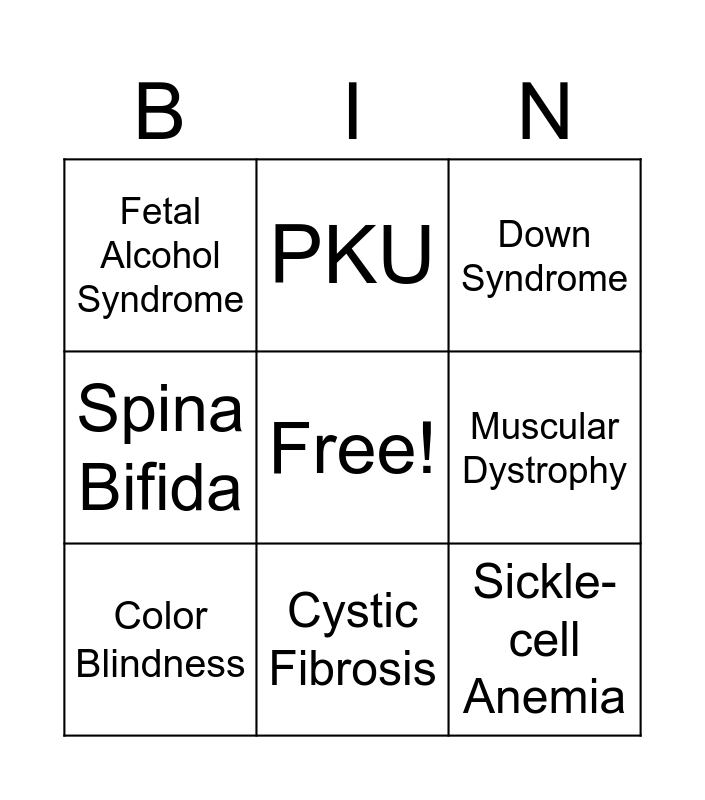 | B | I | N |
|---|---|---|
| Fetal Alcohol Syndrome | PKU | Down Syndrome |
| Spina Bifida | Free! | Muscular Dystrophy |
| Color Blindness | Cystic Fibrosis | Sickle-cell Anemia |